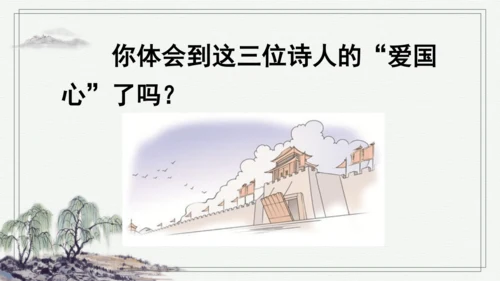 你体会到这三位诗人的“爱国心”了吗？